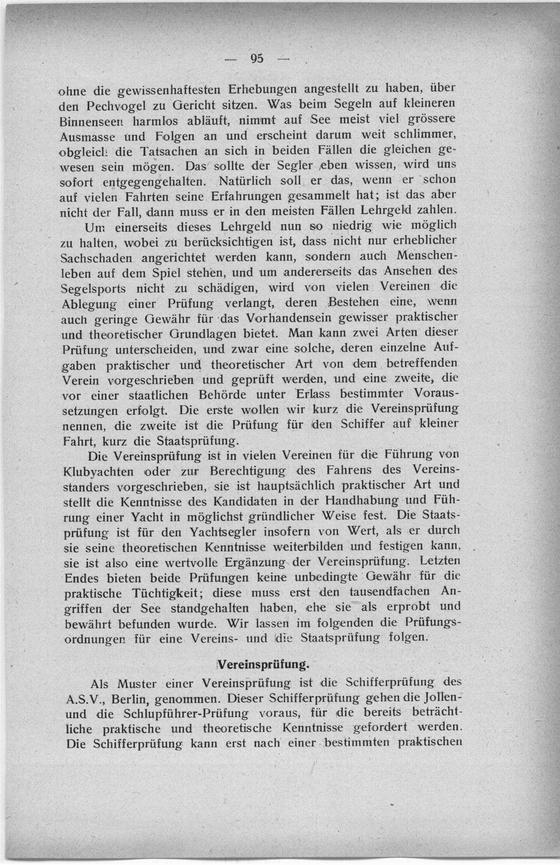 — 95 —

ohne die gewissenhaftesten Erhebungen angestellt zu haben, über den Pechvogel zu Gericht sitzen. Was beim Segeln auf kleineren Binnenseen harmlos abläuft, nimmt auf See meist viel grössere Ausmasse und Folgen an und erscheint darum weit schlimmer, obgleich die Tatsachen an sich in beiden Fällen die gleichen gewesen sein mögen. Das sollte der Segler eben wissen, wird uns sofort entgegengehalten. Natürlich soll er das, wenn er schon auf vielen Fahrten seine Erfahrungen gesammelt hat; ist das aber nicht der Fall, dann muss er in den meisten Fällen Lehrgeld zahlen.

Um einerseits dieses Lehrgeld nun so niedrig wie möglich zu halten, wobei zu berücksichtigen ist, dass nicht nur erheblicher Sachschaden angerichtet werden kann, sondern auch Menschenleben auf dem Spiel stehen, und um andererseits das Ansehen des Segelsports nicht zu schädigen, wird von vielen Vereinen die Ablegung einer Prüfung verlangt, deren Bestehen eine, wenn auch geringe Gewähr für das Vorhandensein gewisser praktischer und theoretischer Grundlagen bietet. Man kann zwei Arten dieser Prüfung unterscheiden, und zwar eine solche, deren einzelne Aufgaben praktischer und theoretischer Art von dem betreffenden Verein vorgeschrieben und geprüft werden, und eine zweite, die vor einer staatlichen Behörde unter Erlass bestimmter Voraussetzungen erfolgt. Die erste wollen wir kurz die Vereinsprüfung nennen, die zweite ist die Prüfung für den Schiffer auf kleiner Fahrt, kurz die Staatsprüfung.

Die Vereinsprüfung ist in vielen Vereinen für die Führung von Klubyachten oder zur Berechtigung des Fahrens des Vereinsstanders vorgeschrieben, sie ist hauptsächlich praktischer Art und stellt die Kenntnisse des Kandidaten in der Handhabung und Führung einer Yacht in möglichst gründlicher Weise fest. Die Staatsprüfung ist für den Yachtsegler insofern von Wert, als er durch sie seine theoretischen Kenntnisse weiterbilden und festigen kann, sie ist also eine wertvolle Ergänzung der Vereinsprüfung. Letzten Endes bieten beide Prüfungen keine unbedingte Gewähr für die praktische Tüchtigkeit; diese muss erst den tausendfachen Angriffen der See standgehalten haben, ehe sie als erprobt und bewährt befunden wurde. Wir lassen im folgenden die Prüfungsordnungen für eine Vereins- und die Staatsprüfung folgen.

Vereinsprüfung.

Als Muster einer Vereinsprüfung ist die Schifferprüfung des A.S.V., Berlin, genommen. Dieser Schifferprüfung gehen die Jollen- und die Schlupführer-Prüfung voraus, für die bereits beträchtliche praktische und theoretische Kenntnisse gefordert werden. Die Schifferprüfung kann erst nach einer bestimmten praktischen